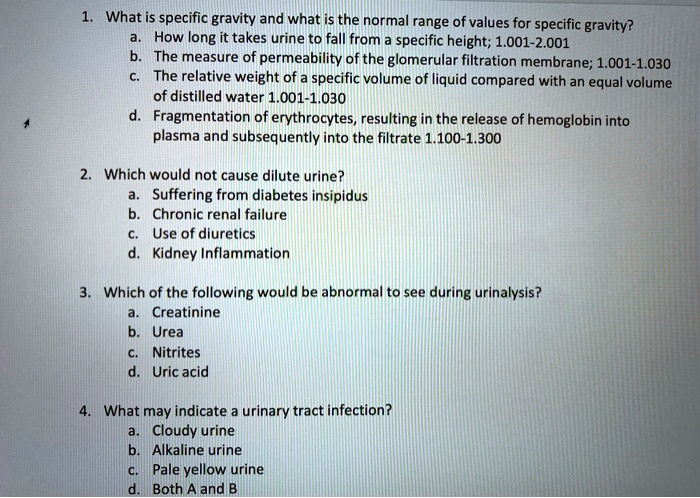 1. What is specific gravity and what is the normal range of values for specific gravity?
a. How long it takes urine to fall from a specific height; 1.001-2.001
b. The measure of permeability of the glomerular filtration membrane; 1.001-1.030
c. The relative weight of a specific volume of liquid compared with an equal volume of distilled water 1.001-1.030
d. Fragmentation of erythrocytes, resulting in the release of hemoglobin into plasma and subsequently into the filtrate 1.100-1.300

2. Which would not cause dilute urine?
a. Suffering from diabetes insipidus
b. Chronic renal failure
c. Use of diuretics
d. Kidney Inflammation

3. Which of the following would be abnormal to see during urinalysis?
a. Creatinine
b. Urea
c. Nitrites
d. Uric acid

4. What may indicate a urinary tract infection?
a. Cloudy urine
b. Alkaline urine
c. Pale yellow urine
d. Both A and B